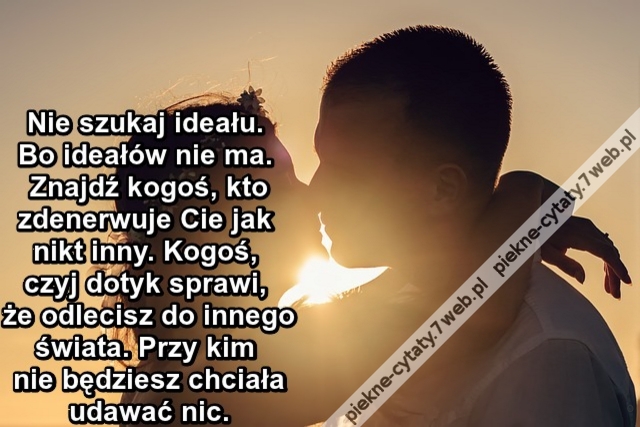 Nie szukaj ideału. Bo ideałów nie ma. Znajdź kogoś, kto zdenerwuje Cie jak nikt inny. Kogoś, czyj dotyk sprawi, że odlecisz do innego świata. Przy kim nie będziesz chciała udawać nic.

piekne-cytaty.7web.pl piekne-cytaty.7web.pl